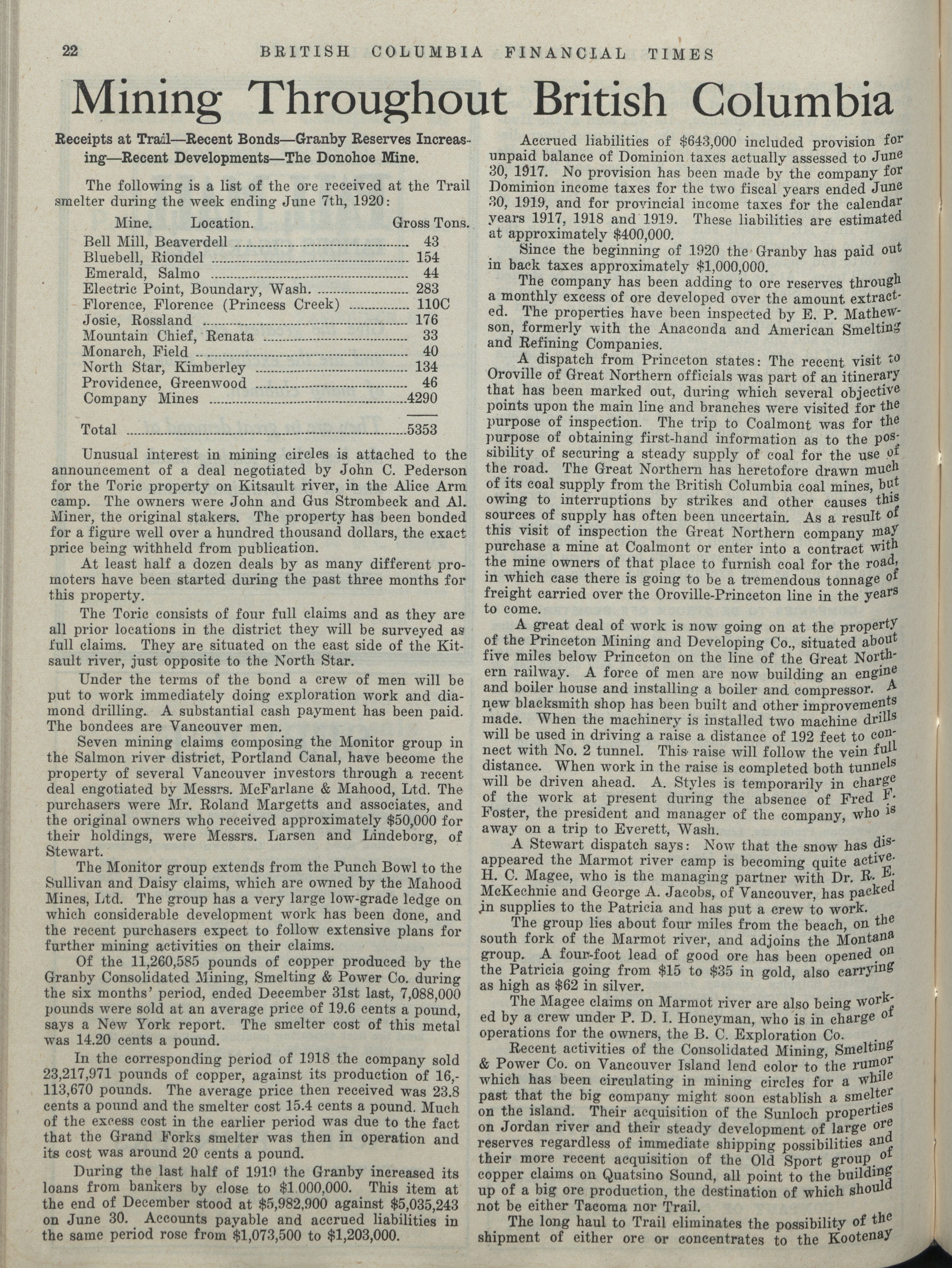 22 BRITISH COLUMBIA FINANCIAL TIMES

Mining Throughout British Columbia

Receipts at Trail—Recent Bonds—Granby Reserves Increasing—Recent Developments—The Donohoe Mine.

The following is a list of the ore received at the Trail smelter during the week ending June 7th, 1920:

| Mine. Location. | Gross Tons. |
|---|---|
| Bell Mill, Beaverdell | 43 |
| Bluebell, Riondel | 154 |
| Emerald, Salmo | 44 |
| Electric Point, Boundary, Wash. | 283 |
| Florence, Florence (Princess Creek) | 110C |
| Josie, Rossland | 176 |
| Mountain Chief, Renata | 33 |
| Monarch, Field | 40 |
| North Star, Kimberley | 134 |
| Providence, Greenwood | 46 |
| Company Mines | 4290 |
| Total | 5353 |

Unusual interest in mining circles is attached to the announcement of a deal negotiated by John C. Pederson for the Toric property on Kitsault river, in the Alice Arm camp. The owners were John and Gus Strombeck and Al. Miner, the original stakers. The property has been bonded for a figure well over a hundred thousand dollars, the exact price being withheld from publication.

At least half a dozen deals by as many different promoters have been started during the past three months for this property.

The Toric consists of four full claims and as they are all prior locations in the district they will be surveyed as full claims. They are situated on the east side of the Kitsault river, just opposite to the North Star.

Under the terms of the bond a crew of men will be put to work immediately doing exploration work and diamond drilling. A substantial cash payment has been paid. The bondees are Vancouver men.

Seven mining claims composing the Monitor group in the Salmon river district, Portland Canal, have become the property of several Vancouver investors through a recent deal engotiated by Messrs. McFarlane & Mahood, Ltd. The purchasers were Mr. Roland Margetts and associates, and the original owners who received approximately $50,000 for their holdings, were Messrs. Larsen and Lindeborg, of Stewart.

The Monitor group extends from the Punch Bowl to the Sullivan and Daisy claims, which are owned by the Mahood Mines, Ltd. The group has a very large low-grade ledge on which considerable development work has been done, and the recent purchasers expect to follow extensive plans for further mining activities on their claims.

Of the 11,260,585 pounds of copper produced by the Granby Consolidated Mining, Smelting & Power Co. during the six months' period, ended December 31st last, 7,088,000 pounds were sold at an average price of 19.6 cents a pound, says a New York report. The smelter cost of this metal was 14.20 cents a pound.

In the corresponding period of 1918 the company sold 23,217,971 pounds of copper, against its production of 16,113,670 pounds. The average price then received was 23.8 cents a pound and the smelter cost 15.4 cents a pound. Much of the excess cost in the earlier period was due to the fact that the Grand Forks smelter was then in operation and its cost was around 20 cents a pound.

During the last half of 1919 the Granby increased its loans from bankers by close to $1,000,000. This item at the end of December stood at $5,982,900 against $5,035,243 on June 30. Accounts payable and accrued liabilities in the same period rose from $1,073,500 to $1,203,000.

Accrued liabilities of $643,000 included provision for unpaid balance of Dominion taxes actually assessed to June 30, 1917. No provision has been made by the company for Dominion income taxes for the two fiscal years ended June 30, 1919, and for provincial income taxes for the calendar years 1917, 1918 and 1919. These liabilities are estimated at approximately $400,000.

Since the beginning of 1920 the Granby has paid out in back taxes approximately $1,000,000.

The company has been adding to ore reserves through a monthly excess of ore developed over the amount extracted. The properties have been inspected by E. P. Mathewson, formerly with the Anaconda and American Smelting and Refining Companies.

A dispatch from Princeton states: The recent visit to Oroville of Great Northern officials was part of an itinerary that has been marked out, during which several objective points upon the main line and branches were visited for the purpose of inspection. The trip to Coalmont was for the purpose of obtaining first-hand information as to the possibility of securing a steady supply of coal for the use of the road. The Great Northern has heretofore drawn much of its coal supply from the British Columbia coal mines, but owing to interruptions by strikes and other causes this sources of supply has often been uncertain. As a result of this visit of inspection the Great Northern company may purchase a mine at Coalmont or enter into a contract with the mine owners of that place to furnish coal for the road, in which case there is going to be a tremendous tonnage of freight carried over the Oroville-Princeton line in the years to come.

A great deal of work is now going on at the property of the Princeton Mining and Developing Co., situated about five miles below Princeton on the line of the Great Northern railway. A force of men are now building an engine and boiler house and installing a boiler and compressor. A new blacksmith shop has been built and other improvements made. When the machinery is installed two machine drills will be used in driving a raise a distance of 192 feet to connect with No. 2 tunnel. This raise will follow the vein full distance. When work in the raise is completed both tunnels will be driven ahead. A. Styles is temporarily in charge of the work at present during the absence of Fred F. Foster, the president and manager of the company, who is away on a trip to Everett, Wash.

A Stewart dispatch says: Now that the snow has disappeared the Marmot river camp is becoming quite active. H. C. Magee, who is the managing partner with Dr. R. E. McKechnie and George A. Jacobs, of Vancouver, has packed in supplies to the Patricia and has put a crew to work.

The group lies about four miles from the beach, on the south fork of the Marmot river, and adjoins the Montana group. A four-foot lead of good ore has been opened on the Patricia going from $15 to $35 in gold, also carrying as high as $62 in silver.

The Magee claims on Marmot river are also being worked by a crew under P. D. I. Honeyman, who is in charge of operations for the owners, the B. C. Exploration Co.

Recent activities of the Consolidated Mining, Smelting & Power Co. on Vancouver Island lend color to the rumor which has been circulating in mining circles for a while past that the big company might soon establish a smelter on the island. Their acquisition of the Sunloch properties on Jordan river and their steady development of large ore reserves regardless of immediate shipping possibilities and their more recent acquisition of the Old Sport group of copper claims on Quatsino Sound, all point to the building up of a big ore production, the destination of which should not be either Tacoma nor Trail.

The long haul to Trail eliminates the possibility of the shipment of either ore or concentrates to the Kootenay